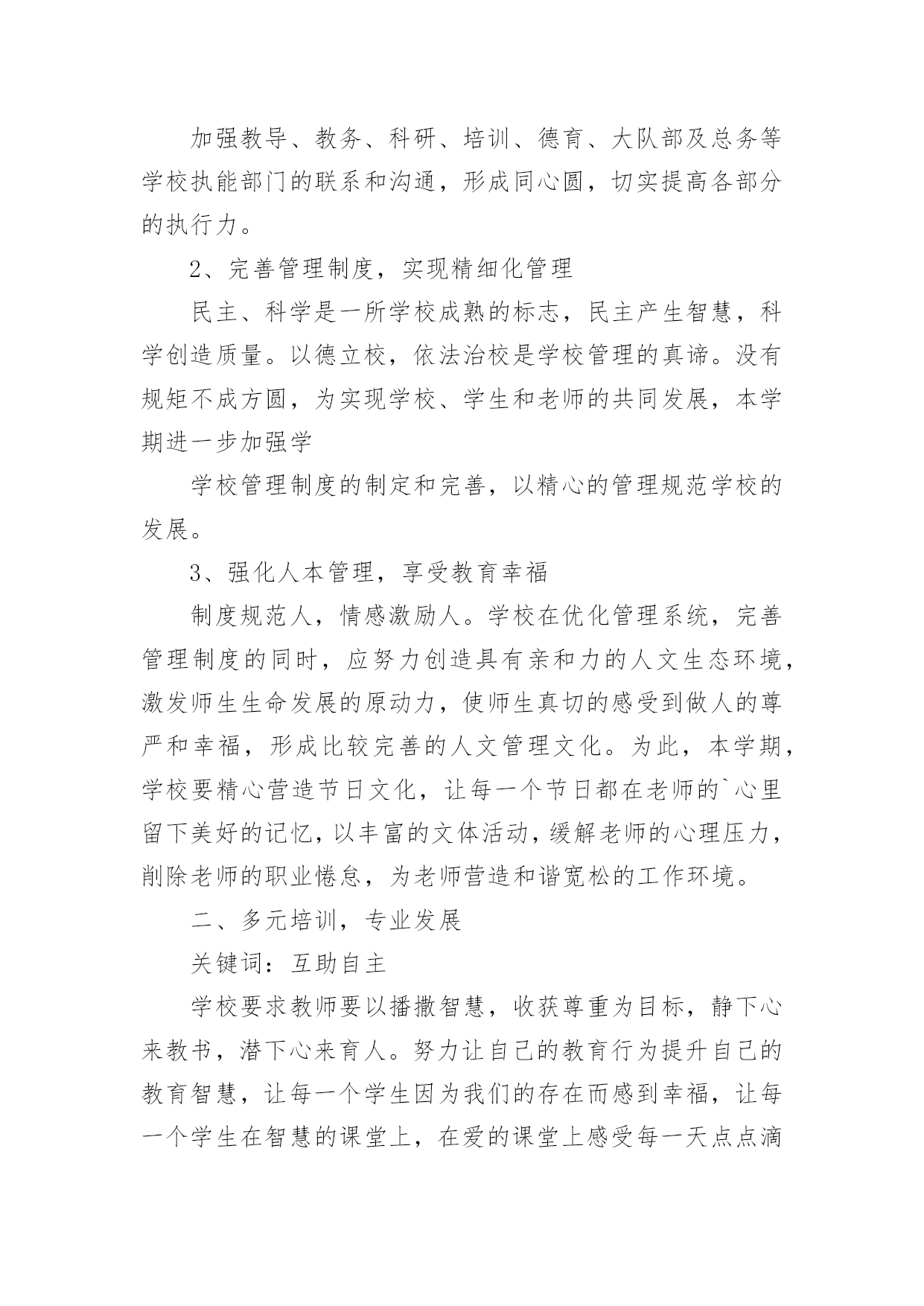 加强教导、教务、科研、培训、德育、大队部及总务等学校执能部门的联系和沟通，形成同心圆，切实提高各部分的执行力。

2、完善管理制度，实现精细化管理

民主、科学是一所学校成熟的标志，民主产生智慧，科学创造质量。以德立校，依法治校是学校管理的真谛。没有规矩不成方圆，为实现学校、学生和老师的共同发展，本学期进一步加强学

学校管理制度的制定和完善，以精心的管理规范学校的发展。

3、强化人本管理，享受教育幸福

制度规范人，情感激励人。学校在优化管理系统，完善管理制度的同时，应努力创造具有亲和力的人文生态环境，激发师生生命发展的原动力，使师生真切的感受到做人的尊严和幸福，形成比较完善的人文管理文化。为此，本学期，学校要精心营造节日文化，让每一个节日都在老师的`心里留下美好的记忆，以丰富的文体活动，缓解老师的心理压力，削除老师的职业倦怠，为老师营造和谐宽松的工作环境。

二、多元培训，专业发展

关键词：互助自主

学校要求教师要以播撒智慧，收获尊重为目标，静下心来教书，潜下心来育人。努力让自己的教育行为提升自己的教育智慧，让每一个学生因为我们的存在而感到幸福，让每一个学生在智慧的课堂上，在爱的课堂上感受每一天点点滴